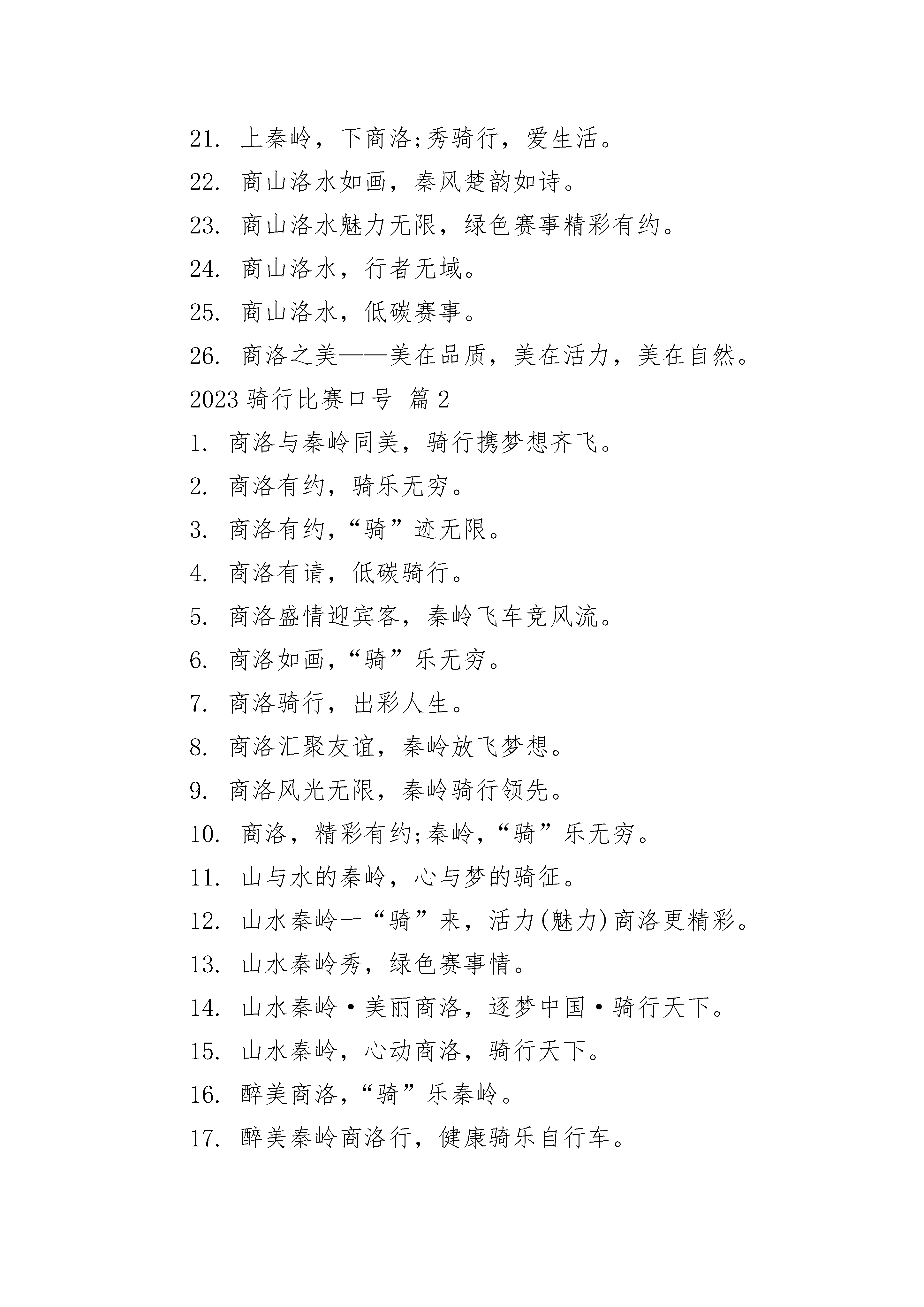 21. 上秦岭，下商洛;秀骑行，爱生活。

22. 商山洛水如画，秦风楚韵如诗。

23. 商山洛水魅力无限，绿色赛事精彩有约。

24. 商山洛水，行者无域。

25. 商山洛水，低碳赛事。

26. 商洛之美——美在品质，美在活力，美在自然。

2023 骑行比赛口号 篇 2

1. 商洛与秦岭同美，骑行携梦想齐飞。

2. 商洛有约，骑乐无穷。

3. 商洛有约，“骑”迹无限。

4. 商洛有请，低碳骑行。

5. 商洛盛情迎宾客，秦岭飞车竞风流。

6. 商洛如画，“骑”乐无穷。

7. 商洛骑行，出彩人生。

8. 商洛汇聚友谊，秦岭放飞梦想。

9. 商洛风光无限，秦岭骑行领先。

10. 商洛，精彩有约;秦岭，“骑”乐无穷。

11. 山与水的秦岭，心与梦的骑征。

12. 山水秦岭一“骑”来，活力(魅力)商洛更精彩。

13. 山水秦岭秀，绿色赛事情。

14. 山水秦岭·美丽商洛，逐梦中国·骑行天下。

15. 山水秦岭，心动商洛，骑行天下。

16. 醉美商洛，“骑”乐秦岭。

17. 醉美秦岭商洛行，健康骑乐自行车。